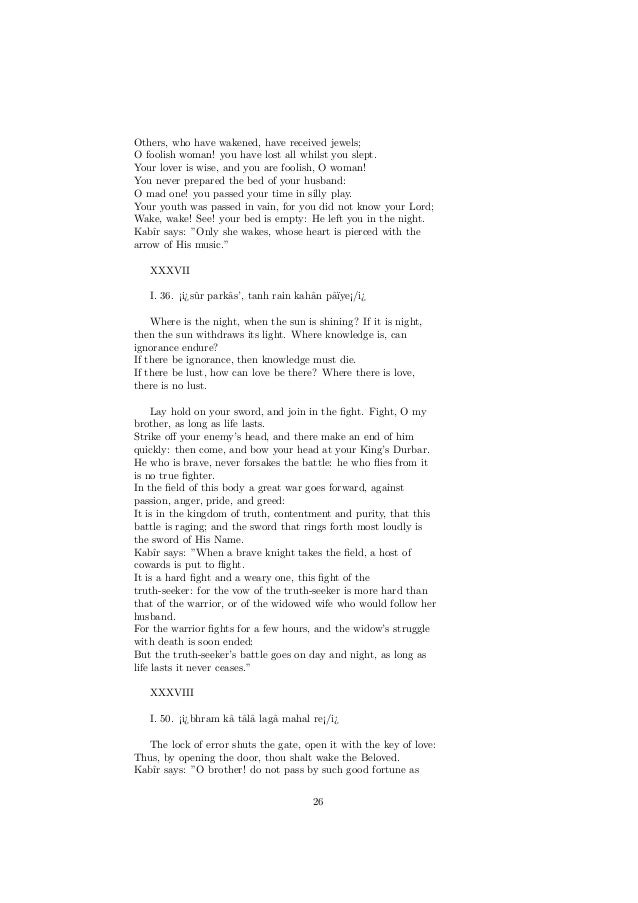 Others, who have wakened, have received jewels;
O foolish woman! you have lost all whilst you slept.
Your lover is wise, and you are foolish, O woman!
You never prepared the bed of your husband:
O mad one! you passed your time in silly play.
Your youth was passed in vain, for you did not know your Lord;
Wake, wake! See! your bed is empty: He left you in the night.
Kabîr says: "Only she wakes, whose heart is pierced with the arrow of His music."

XXXVII

I. 36. ¡i¿sûr parkâs', tanh rain kahân pâïye¡/i¿

Where is the night, when the sun is shining? If it is night, then the sun withdraws its light. Where knowledge is, can ignorance endure?
If there be ignorance, then knowledge must die.
If there be lust, how can love be there? Where there is love, there is no lust.

Lay hold on your sword, and join in the fight. Fight, O my brother, as long as life lasts.
Strike off your enemy's head, and there make an end of him quickly: then come, and bow your head at your King's Durbar.
He who is brave, never forsakes the battle: he who flies from it is no true fighter.
In the field of this body a great war goes forward, against passion, anger, pride, and greed:
It is in the kingdom of truth, contentment and purity, that this battle is raging; and the sword that rings forth most loudly is the sword of His Name.
Kabîr says: "When a brave knight takes the field, a host of cowards is put to flight.
It is a hard fight and a weary one, this fight of the truth-seeker: for the vow of the truth-seeker is more hard than that of the warrior, or of the widowed wife who would follow her husband.
For the warrior fights for a few hours, and the widow's struggle with death is soon ended:
But the truth-seeker's battle goes on day and night, as long as life lasts it never ceases."

XXXVIII

I. 50. ¡i¿bhram kâ tâlâ lagâ mahal re¡/i¿

The lock of error shuts the gate, open it with the key of love:
Thus, by opening the door, thou shalt wake the Beloved.
Kabîr says: "O brother! do not pass by such good fortune as

26